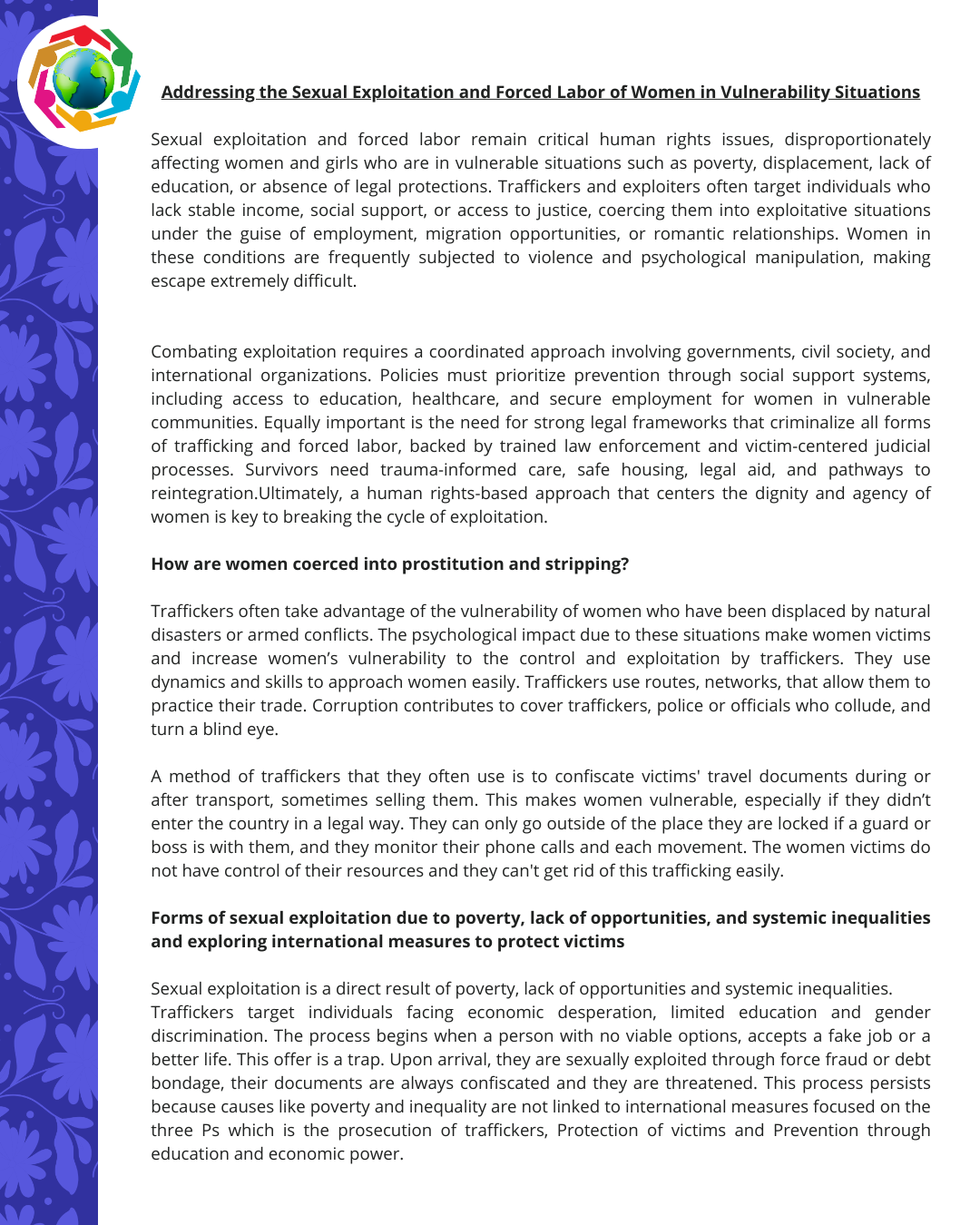 Addressing the Sexual Exploitation and Forced Labor of Women in Vulnerability Situations

Sexual exploitation and forced labor remain critical human rights issues, disproportionately affecting women and girls who are in vulnerable situations such as poverty, displacement, lack of education, or absence of legal protections. Traffickers and exploiters often target individuals who lack stable income, social support, or access to justice, coercing them into exploitative situations under the guise of employment, migration opportunities, or romantic relationships. Women in these conditions are frequently subjected to violence and psychological manipulation, making escape extremely difficult.

Combating exploitation requires a coordinated approach involving governments, civil society, and international organizations. Policies must prioritize prevention through social support systems, including access to education, healthcare, and secure employment for women in vulnerable communities. Equally important is the need for strong legal frameworks that criminalize all forms of trafficking and forced labor, backed by trained law enforcement and victim-centered judicial processes. Survivors need trauma-informed care, safe housing, legal aid, and pathways to reintegration.Ultimately, a human rights-based approach that centers the dignity and agency of women is key to breaking the cycle of exploitation.

How are women coerced into prostitution and stripping?

Traffickers often take advantage of the vulnerability of women who have been displaced by natural disasters or armed conflicts. The psychological impact due to these situations make women victims and increase women's vulnerability to the control and exploitation by traffickers. They use dynamics and skills to approach women easily. Traffickers use routes, networks, that allow them to practice their trade. Corruption contributes to cover traffickers, police or officials who collude, and turn a blind eye.

A method of traffickers that they often use is to confiscate victims' travel documents during or after transport, sometimes selling them. This makes women vulnerable, especially if they didn't enter the country in a legal way. They can only go outside of the place they are locked if a guard or boss is with them, and they monitor their phone calls and each movement. The women victims do not have control of their resources and they can't get rid of this trafficking easily.

Forms of sexual exploitation due to poverty, lack of opportunities, and systemic inequalities and exploring international measures to protect victims

Sexual exploitation is a direct result of poverty, lack of opportunities and systemic inequalities.
Traffickers target individuals facing economic desperation, limited education and gender discrimination. The process begins when a person with no viable options, accepts a fake job or a better life. This offer is a trap. Upon arrival, they are sexually exploited through force fraud or debt bondage, their documents are always confiscated and they are threatened. This process persists because causes like poverty and inequality are not linked to international measures focused on the three Ps which is the prosecution of traffickers, Protection of victims and Prevention through education and economic power.